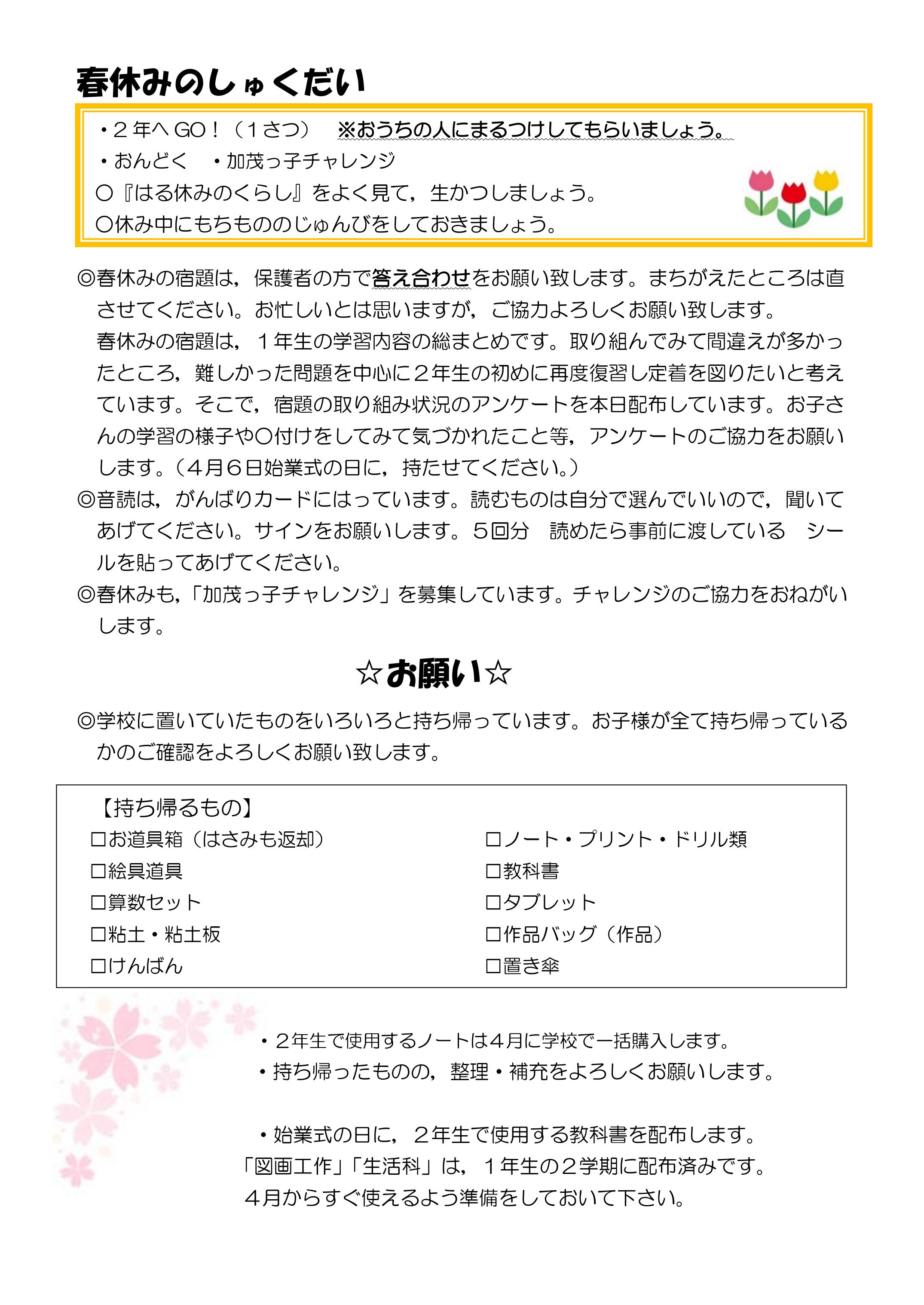 春休みのしゅくだい

・２年へ GO！（１さつ）　※おうちの人にまるつけしてもらいましょう。
・おんどく　・加茂っ子チャレンジ
〇『はる休みのくらし』をよく見て，生かつしましょう。
〇休み中にもちもののじゅんびをしておきましょう。

◎春休みの宿題は，保護者の方で答え合わせをお願い致します。まちがえたところは直させてください。お忙しいとは思いますが，ご協力よろしくお願い致します。
春休みの宿題は，１年生の学習内容の総まとめです。取り組んでみて間違えが多かったところ，難しかった問題を中心に２年生の初めに再度復習し定着を図りたいと考えています。そこで，宿題の取り組み状況のアンケートを本日配布しています。お子さんの学習の様子や〇付けをしてみて気づかれたこと等，アンケートのご協力をお願いします。（４月６日始業式の日に，持たせてください。）
◎音読は，がんばりカードにはっています。読むものは自分で選んでいいので，聞いてあげてください。サインをお願いします。５回分　読めたら事前に渡している　シールを貼ってあげてください。
◎春休みも，「加茂っ子チャレンジ」を募集しています。チャレンジのご協力をおねがいします。

☆お願い☆

◎学校に置いていたものをいろいろと持ち帰っています。お子様が全て持ち帰っているかのご確認をよろしくお願い致します。

【持ち帰るもの】
□お道具箱（はさみも返却）
□絵具道具
□算数セット
□粘土・粘土板
□けんばん
□ノート・プリント・ドリル類
□教科書
□タブレット
□作品バッグ（作品）
□置き傘

・２年生で使用するノートは４月に学校で一括購入します。
・持ち帰ったものの，整理・補充をよろしくお願いします。

・始業式の日に，２年生で使用する教科書を配布します。
「図画工作」「生活科」は，１年生の２学期に配布済みです。
４月からすぐ使えるよう準備をしておいて下さい。